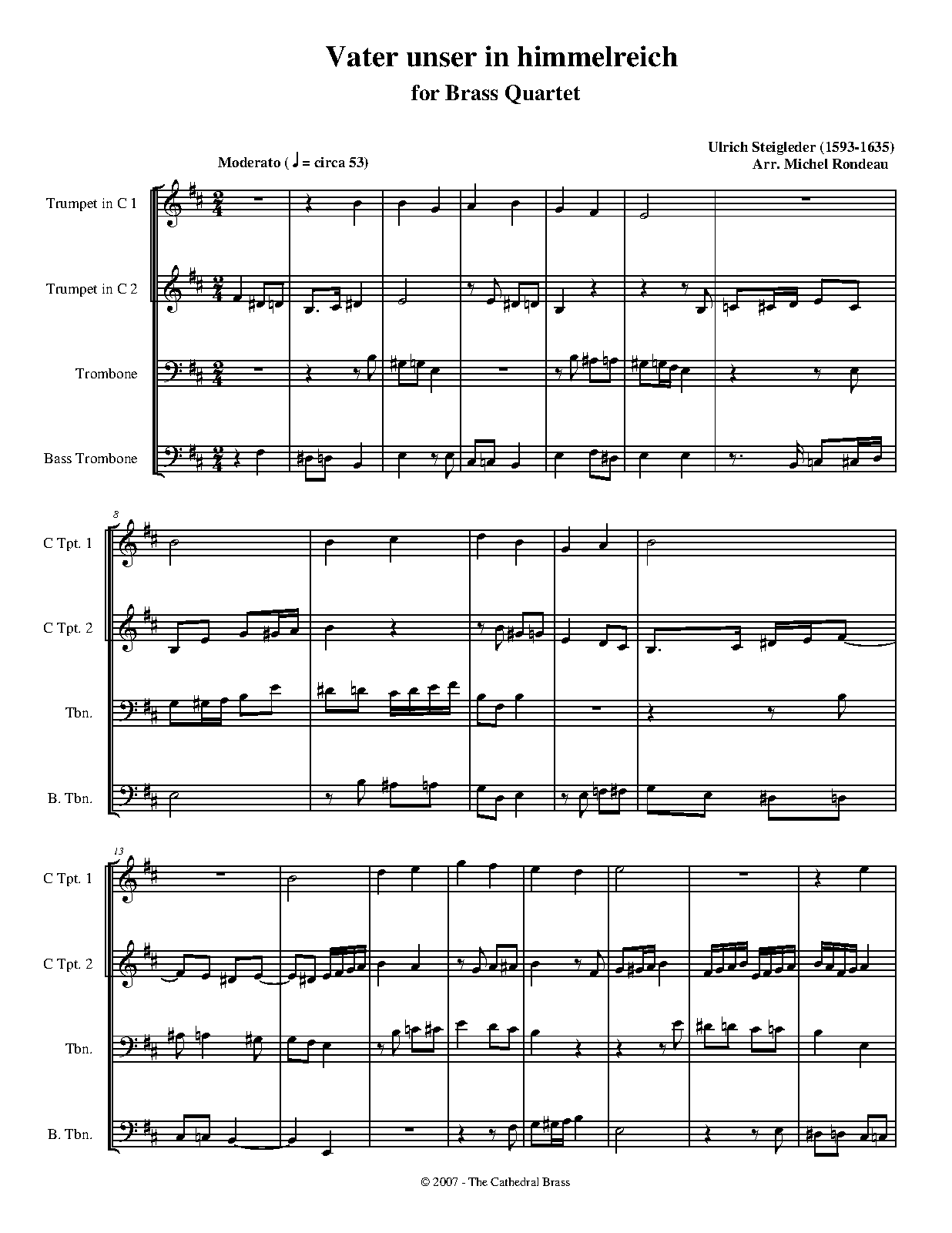 Vater unser in himmelreich
for Brass Quartet

Ulrich Steigleder (1593-1635)
Arr. Michel Rondeau

Moderato (♩ = circa 53)

Trumpet in C 1

Trumpet in C 2

Trombone

Bass Trombone

8

C Tpt. 1

C Tpt. 2

Tbn.

B. Tbn.

13

C Tpt. 1

C Tpt. 2

Tbn.

B. Tbn.

© 2007 - The Cathedral Brass